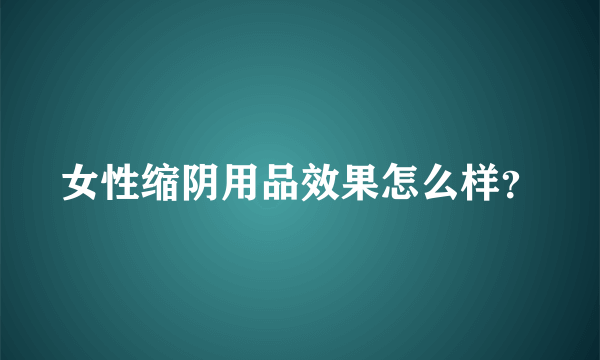 女性缩阴用品效果怎么样?